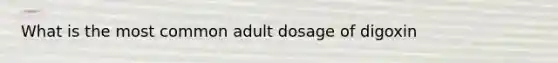 What is the most common adult dosage of digoxin